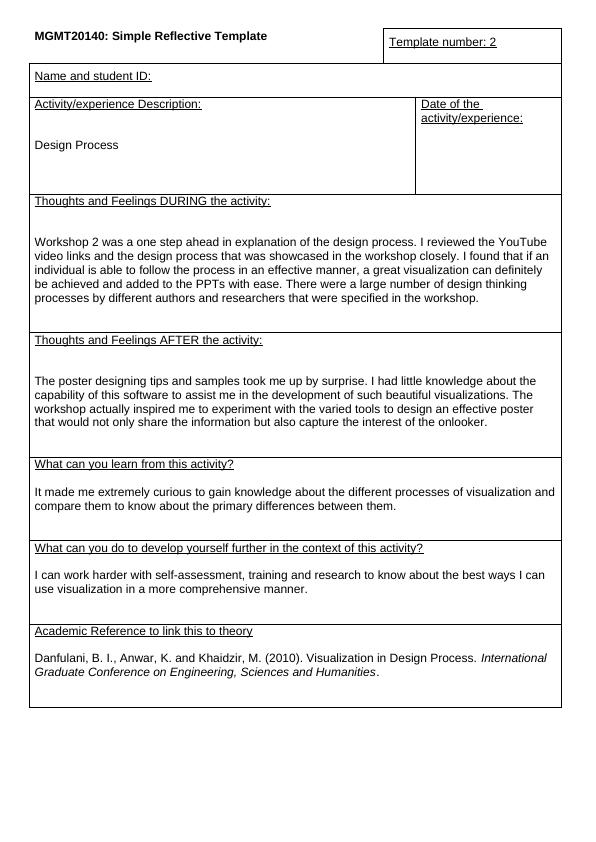 MGMT20140: Simple Reflective Template

Template number: 2

Name and student ID:

Activity/experience Description:

Design Process

Date of the activity/experience:

Thoughts and Feelings DURING the activity:

Workshop 2 was a one step ahead in explanation of the design process. I reviewed the YouTube video links and the design process that was showcased in the workshop closely. I found that if an individual is able to follow the process in an effective manner, a great visualization can definitely be achieved and added to the PPTs with ease. There were a large number of design thinking processes by different authors and researchers that were specified in the workshop.

Thoughts and Feelings AFTER the activity:

The poster designing tips and samples took me up by surprise. I had little knowledge about the capability of this software to assist me in the development of such beautiful visualizations. The workshop actually inspired me to experiment with the varied tools to design an effective poster that would not only share the information but also capture the interest of the onlooker.

What can you learn from this activity?

It made me extremely curious to gain knowledge about the different processes of visualization and compare them to know about the primary differences between them.

What can you do to develop yourself further in the context of this activity?

I can work harder with self-assessment, training and research to know about the best ways I can use visualization in a more comprehensive manner.

Academic Reference to link this to theory

Danfulani, B. I., Anwar, K. and Khaidzir, M. (2010). Visualization in Design Process. International Graduate Conference on Engineering, Sciences and Humanities.